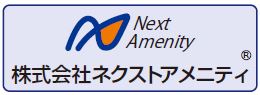 Next
Amenity
®
株式会社ネクストアメニティ